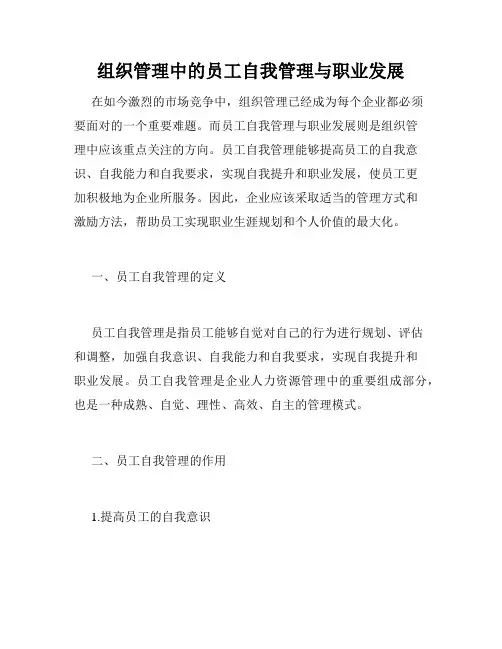 组织管理中的员工自我管理与职业发展

在如今激烈的市场竞争中，组织管理已经成为每个企业都必须要面对的一个重要难题。而员工自我管理与职业发展则是组织管理中应该重点关注的方向。员工自我管理能够提高员工的自我意识、自我能力和自我要求，实现自我提升和职业发展，使员工更加积极地为企业所服务。因此，企业应该采取适当的管理方式和激励方法，帮助员工实现职业生涯规划和个人价值的最大化。

一、员工自我管理的定义

员工自我管理是指员工能够自觉对自己的行为进行规划、评估和调整，加强自我意识、自我能力和自我要求，实现自我提升和职业发展。员工自我管理是企业人力资源管理中的重要组成部分，也是一种成熟、自觉、理性、高效、自主的管理模式。

二、员工自我管理的作用

1.提高员工的自我意识